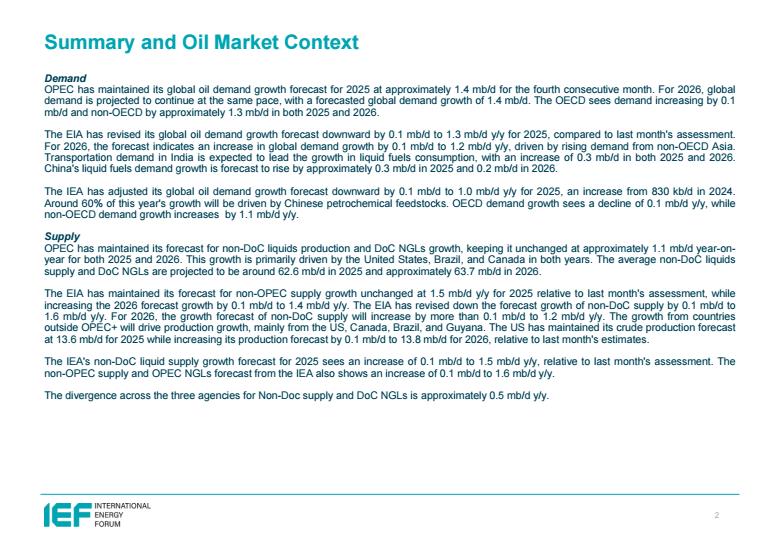 Summary and Oil Market Context

Demand
OPEC has maintained its global oil demand growth forecast for 2025 at approximately 1.4 mb/d for the fourth consecutive month. For 2026, global demand is projected to continue at the same pace, with a forecasted global demand growth of 1.4 mb/d. The OECD sees demand increasing by 0.1 mb/d and non-OECD by approximately 1.3 mb/d in both 2025 and 2026.

The EIA has revised its global oil demand growth forecast downward by 0.1 mb/d to 1.3 mb/d y/y for 2025, compared to last month's assessment. For 2026, the forecast indicates an increase in global demand growth by 0.1 mb/d to 1.2 mb/d y/y, driven by rising demand from non-OECD Asia. Transportation demand in India is expected to lead the growth in liquid fuels consumption, with an increase of 0.3 mb/d in both 2025 and 2026. China's liquid fuels demand growth is forecast to rise by approximately 0.3 mb/d in 2025 and 0.2 mb/d in 2026.

The IEA has adjusted its global oil demand growth forecast downward by 0.1 mb/d to 1.0 mb/d y/y for 2025, an increase from 830 kb/d in 2024. Around 60% of this year's growth will be driven by Chinese petrochemical feedstocks. OECD demand growth sees a decline of 0.1 mb/d y/y, while non-OECD demand growth increases by 1.1 mb/d y/y.

Supply
OPEC has maintained its forecast for non-DoC liquids production and DoC NGLs growth, keeping it unchanged at approximately 1.1 mb/d year-on-year for both 2025 and 2026. This growth is primarily driven by the United States, Brazil, and Canada in both years. The average non-DoC liquids supply and DoC NGLs are projected to be around 62.6 mb/d in 2025 and approximately 63.7 mb/d in 2026.

The EIA has maintained its forecast for non-OPEC supply growth unchanged at 1.5 mb/d y/y for 2025 relative to last month's assessment, while increasing the 2026 forecast growth by 0.1 mb/d to 1.4 mb/d y/y. The EIA has revised down the forecast growth of non-DoC supply by 0.1 mb/d to 1.6 mb/d y/y. For 2026, the growth forecast of non-DoC supply will increase by more than 0.1 mb/d to 1.2 mb/d y/y. The growth from countries outside OPEC+ will drive production growth, mainly from the US, Canada, Brazil, and Guyana. The US has maintained its crude production forecast at 13.6 mb/d for 2025 while increasing its production forecast by 0.1 mb/d to 13.8 mb/d for 2026, relative to last month's estimates.

The IEA's non-DoC liquid supply growth forecast for 2025 sees an increase of 0.1 mb/d to 1.5 mb/d y/y, relative to last month's assessment. The non-OPEC supply and OPEC NGLs forecast from the IEA also shows an increase of 0.1 mb/d to 1.6 mb/d y/y.

The divergence across the three agencies for Non-Doc supply and DoC NGLs is approximately 0.5 mb/d y/y.

IEF INTERNATIONAL ENERGY FORUM

2